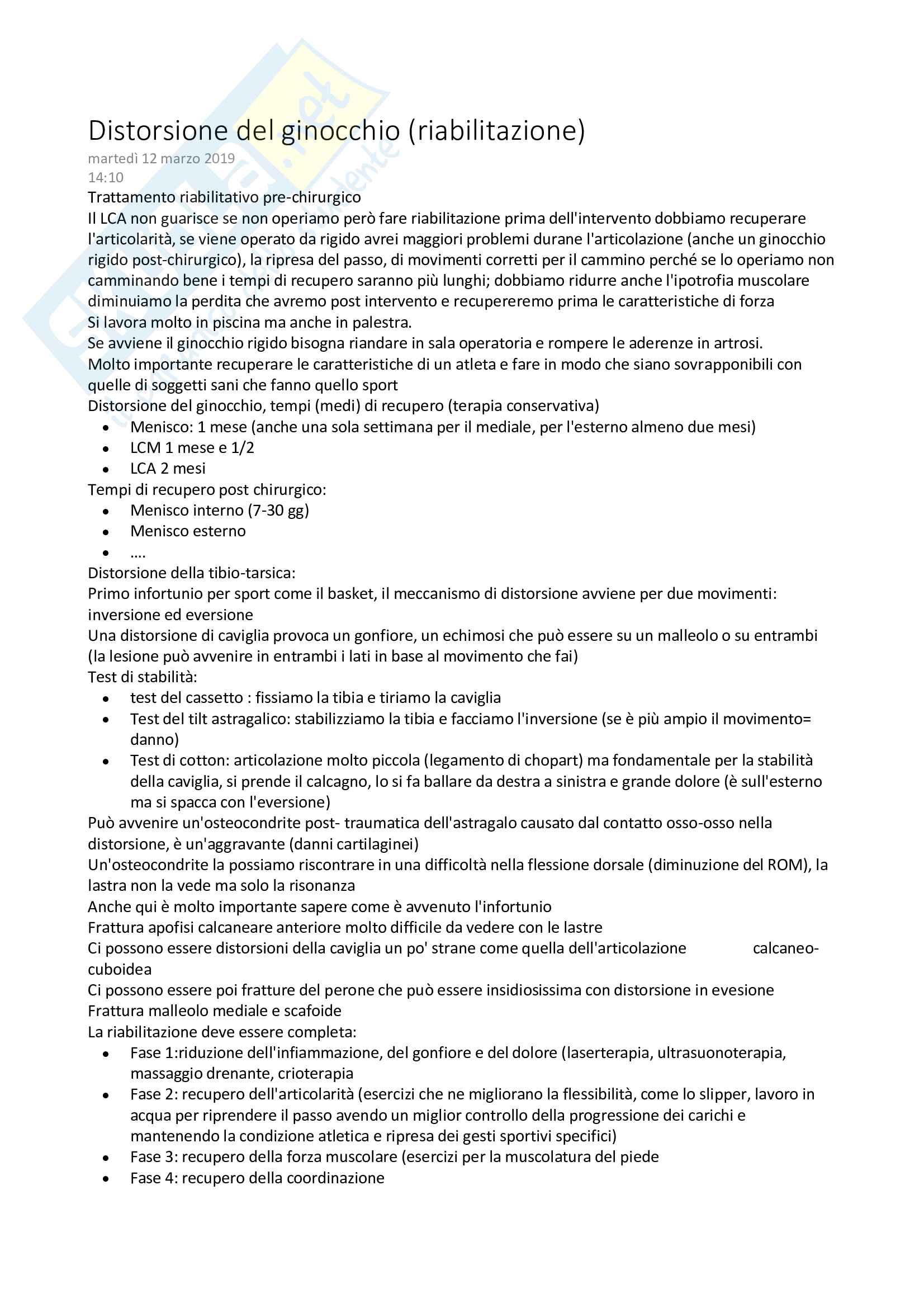 Distorsione del ginocchio (riabilitazione)
martedì 12 marzo 2019
14:10
Trattamento riabilitativo pre-chirurgico
Il LCA non guarisce se non operiamo però fare riabilitazione prima dell'intervento dobbiamo recuperare l'articolarità, se viene operato da rigido avrei maggiori problemi durane l'articolazione (anche un ginocchio rigido post-chirurgico), la ripresa del passo, di movimenti corretti per il cammino perché se lo operiamo non camminando bene i tempi di recupero saranno più lunghi; dobbiamo ridurre anche l'ipotrofia muscolare diminuiamo la perdita che avremo post intervento e recupereremo prima le caratteristiche di forza
Si lavora molto in piscina ma anche in palestra.
Se avviene il ginocchio rigido bisogna riandare in sala operatoria e rompere le aderenze in artrosi.
Molto importante recuperare le caratteristiche di un atleta e fare in modo che siano sovrapponibili con quelle di soggetti sani che fanno quello sport
Distorsione del ginocchio, tempi (medi) di recupero (terapia conservativa)
• Menisco: 1 mese (anche una sola settimana per il mediale, per l'esterno almeno due mesi)
• LCM 1 mese e 1/2
• LCA 2 mesi
Tempi di recupero post chirurgico:
• Menisco interno (7-30 gg)
• Menisco esterno
• ....
Distorsione della tibio-tarsica:
Primo infortunio per sport come il basket, il meccanismo di distorsione avviene per due movimenti: inversione ed eversione
Una distorsione di caviglia provoca un gonfiore, un echimosi che può essere su un malleolo o su entrambi (la lesione può avvenire in entrambi i lati in base al movimento che fai)
Test di stabilità:
• test del cassetto : fissiamo la tibia e tiriamo la caviglia
• Test del tilt astragalico: stabilizziamo la tibia e facciamo l'inversione (se è più ampio il movimento= danno)
• Test di cotton: articolazione molto piccola (legamento di chopart) ma fondamentale per la stabilità della caviglia, si prende il calcagno, lo si fa ballare da destra a sinistra e grande dolore (è sull'esterno ma si spacca con l'eversione)
Può avvenire un'osteocondrite post- traumatica dell'astragalo causato dal contatto osso-osso nella distorsione, è un'aggravante (danni cartilaginei)
Un'osteocondrite la possiamo riscontrare in una difficoltà nella flessione dorsale (diminuzione del ROM), la lastra non la vede ma solo la risonanza
Anche qui è molto importante sapere come è avvenuto l'infortunio
Frattura apofisi calcaneare anteriore molto difficile da vedere con le lastre
Ci possono essere distorsioni della caviglia un po' strane come quella dell'articolazione calcaneo-cuboidea
Ci possono essere poi fratture del perone che può essere insidiosissima con distorsione in evesione
Frattura malleolo mediale e scafoide
La riabilitazione deve essere completa:
• Fase 1:riduzione dell'infiammazione, del gonfiore e del dolore (laserterapia, ultrasuonoterapia, massaggio drenante, crioterapia
• Fase 2: recupero dell'articolarità (esercizi che ne migliorano la flessibilità, come lo slipper, lavoro in acqua per riprendere il passo avendo un miglior controllo della progressione dei carichi e mantenendo la condizione atletica e ripresa dei gesti sportivi specifici)
• Fase 3: recupero della forza muscolare (esercizi per la muscolatura del piede
• Fase 4: recupero della coordinazione